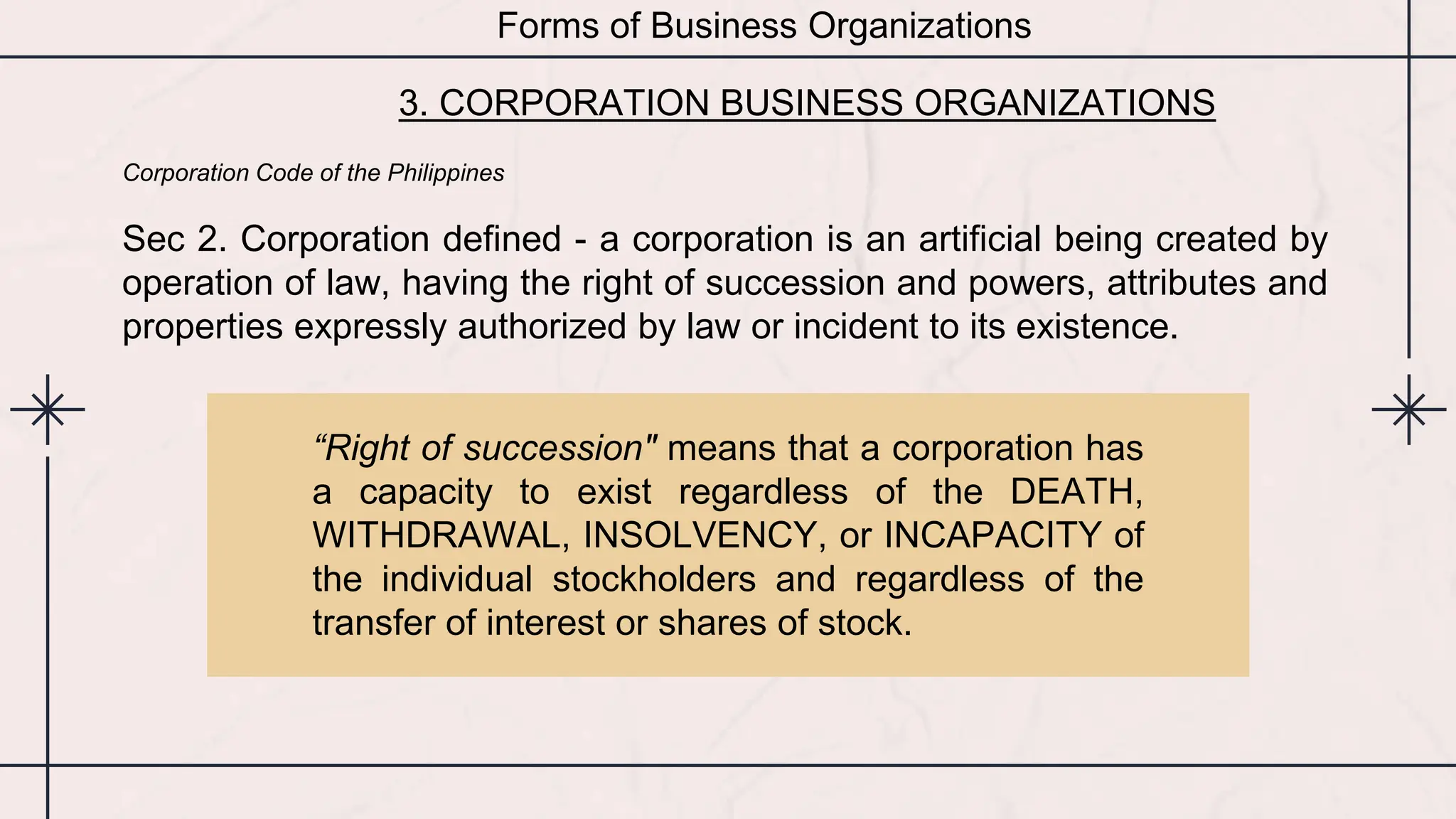 Forms of Business Organizations

3. CORPORATION BUSINESS ORGANIZATIONS

Corporation Code of the Philippines

Sec 2. Corporation defined - a corporation is an artificial being created by operation of law, having the right of succession and powers, attributes and properties expressly authorized by law or incident to its existence.

“Right of succession" means that a corporation has a capacity to exist regardless of the DEATH, WITHDRAWAL, INSOLVENCY, or INCAPACITY of the individual stockholders and regardless of the transfer of interest or shares of stock.